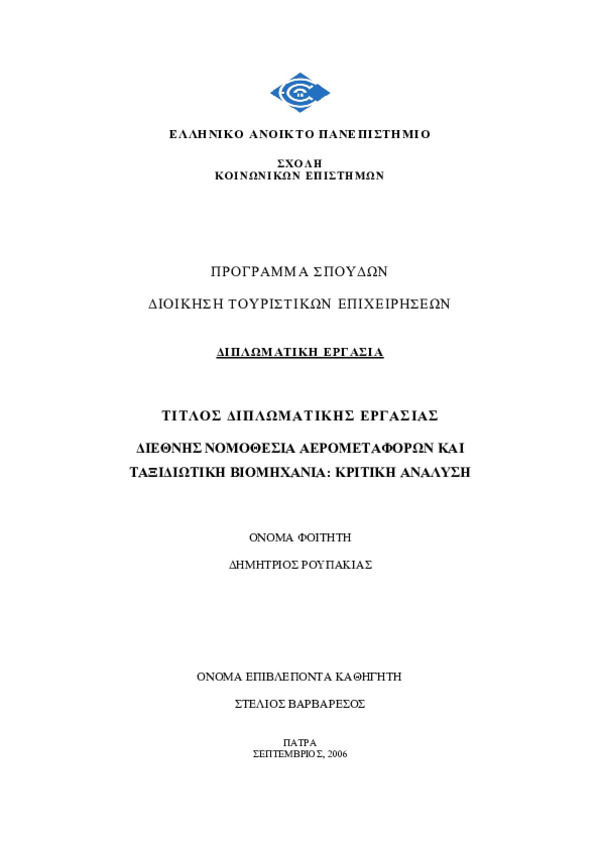 ΕΛΛΗΝΙΚΟ ΑΝΟΙΚΤΟ ΠΑΝΕΠΙΣΤΗΜΙΟ

ΣΧΟΛΗ
ΚΟΙΝΩΝΙΚΩΝ ΕΠΙΣΤΗΜΩΝ

ΠΡΟΓΡΑΜΜΑ ΣΠΟΥΔΩΝ

ΔΙΟΙΚΗΣΗ ΤΟΥΡΙΣΤΙΚΩΝ ΕΠΙΧΕΙΡΗΣΕΩΝ

ΔΙΠΛΩΜΑΤΙΚΗ ΕΡΓΑΣΙΑ

ΤΙΤΛΟΣ ΔΙΠΛΩΜΑΤΙΚΗΣ ΕΡΓΑΣΙΑΣ

ΔΙΕΘΝΗΣ ΝΟΜΟΘΕΣΙΑ ΑΕΡΟΜΕΤΑΦΟΡΩΝ ΚΑΙ ΤΑΞΙΔΙΩΤΙΚΗ ΒΙΟΜΗΧΑΝΙΑ: ΚΡΙΤΙΚΗ ΑΝΑΛΥΣΗ

ΟΝΟΜΑ ΦΟΙΤΗΤΗ

ΔΗΜΗΤΡΙΟΣ ΡΟΥΠΑΚΙΑΣ

ΟΝΟΜΑ ΕΠΙΒΛΕΠΟΝΤΑ ΚΑΘΗΓΗΤΗ

ΣΤΕΛΙΟΣ ΒΑΡΒΑΡΕΣΟΣ

ΠΑΤΡΑ
ΣΕΠΤΕΜΒΡΙΟΣ, 2006